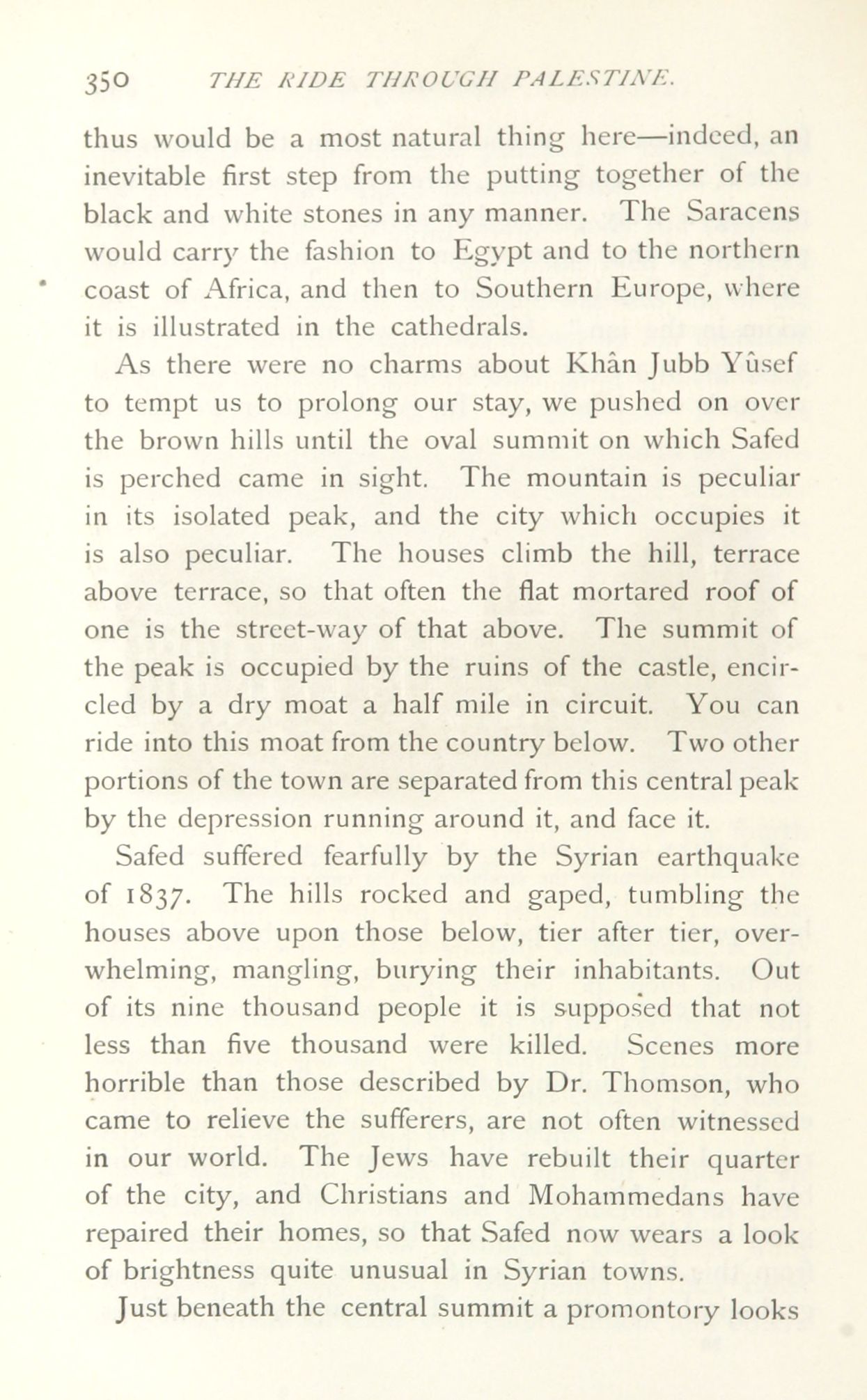 350 THE RIDE THROUGH PALESTINE.

thus would be a most natural thing here—indeed, an inevitable first step from the putting together of the black and white stones in any manner. The Saracens would carry the fashion to Egypt and to the northern coast of Africa, and then to Southern Europe, where it is illustrated in the cathedrals.

As there were no charms about Khân Jubb Yûsef to tempt us to prolong our stay, we pushed on over the brown hills until the oval summit on which Safed is perched came in sight. The mountain is peculiar in its isolated peak, and the city which occupies it is also peculiar. The houses climb the hill, terrace above terrace, so that often the flat mortared roof of one is the street-way of that above. The summit of the peak is occupied by the ruins of the castle, encircled by a dry moat a half mile in circuit. You can ride into this moat from the country below. Two other portions of the town are separated from this central peak by the depression running around it, and face it.

Safed suffered fearfully by the Syrian earthquake of 1837. The hills rocked and gaped, tumbling the houses above upon those below, tier after tier, overwhelming, mangling, burying their inhabitants. Out of its nine thousand people it is supposed that not less than five thousand were killed. Scenes more horrible than those described by Dr. Thomson, who came to relieve the sufferers, are not often witnessed in our world. The Jews have rebuilt their quarter of the city, and Christians and Mohammedans have repaired their homes, so that Safed now wears a look of brightness quite unusual in Syrian towns.

Just beneath the central summit a promontory looks